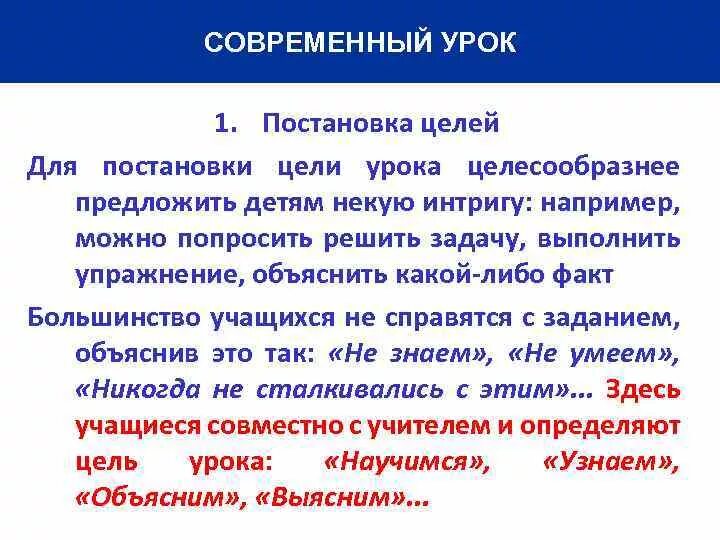 СОВРЕМЕННЫЙ УРОК

1. Постановка целей

Для постановки цели урока целесообразнее предложить детям некую интригу: например, можно попросить решить задачу, выполнить упражнение, объяснить какой-либо факт

Большинство учащихся не справятся с заданием, объяснив это так: «Не знаем», «Не умеем», «Никогда не сталкивались с этим»… Здесь учащиеся совместно с учителем и определяют цель урока: «Научимся», «Узнаем», «Объясним», «Выясним»…